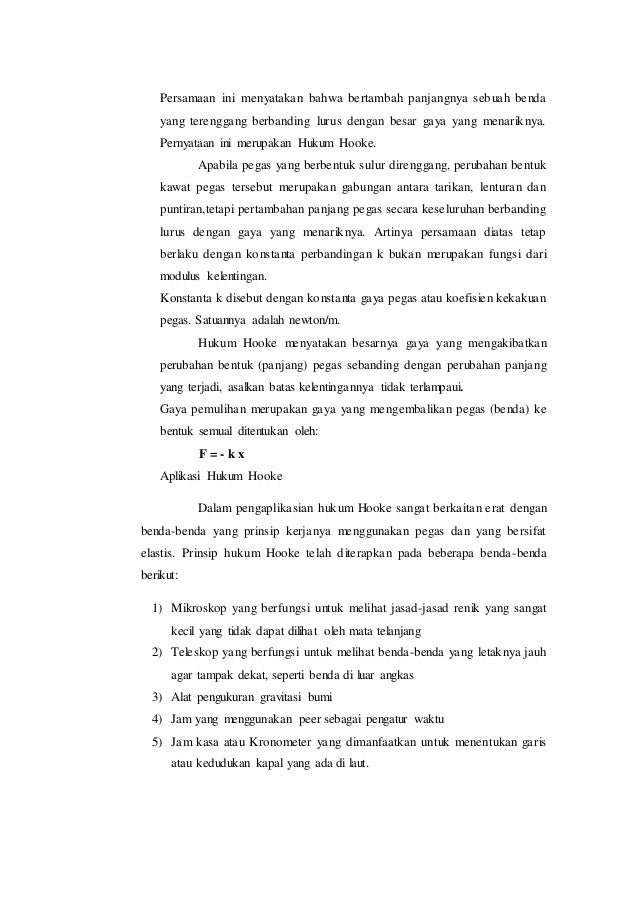 Persamaan ini menyatakan bahwa bertambah panjangnya sebuah benda yang terenggang berbanding lurus dengan besar gaya yang menariknya. Pernyataan ini merupakan Hukum Hooke.

Apabila pegas yang berbentuk sulur direnggang, perubahan bentuk kawat pegas tersebut merupakan gabungan antara tarikan, lenturan dan puntiran,tetapi pertambahan panjang pegas secara keseluruhan berbanding lurus dengan gaya yang menariknya. Artinya persamaan diatas tetap berlaku dengan konstanta perbandingan k bukan merupakan fungsi dari modulus kelentingan.

Konstanta k disebut dengan konstanta gaya pegas atau koefisien kekakuan pegas. Satuannya adalah newton/m.

Hukum Hooke menyatakan besarnya gaya yang mengakibatkan perubahan bentuk (panjang) pegas sebanding dengan perubahan panjang yang terjadi, asalkan batas kelentingannya tidak terlampaui.

Gaya pemulihan merupakan gaya yang mengembalikan pegas (benda) ke bentuk semual ditentukan oleh:

$F = - k x$

Aplikasi Hukum Hooke

Dalam pengaplikasian hukum Hooke sangat berkaitan erat dengan benda-benda yang prinsip kerjanya menggunakan pegas dan yang bersifat elastis. Prinsip hukum Hooke telah diterapkan pada beberapa benda-benda berikut:

1) Mikroskop yang berfungsi untuk melihat jasad-jasad renik yang sangat kecil yang tidak dapat dilihat oleh mata telanjang
2) Teleskop yang berfungsi untuk melihat benda-benda yang letaknya jauh agar tampak dekat, seperti benda di luar angkas
3) Alat pengukuran gravitasi bumi
4) Jam yang menggunakan peer sebagai pengatur waktu
5) Jam kasa atau Kronometer yang dimanfaatkan untuk menentukan garis atau kedudukan kapal yang ada di laut.